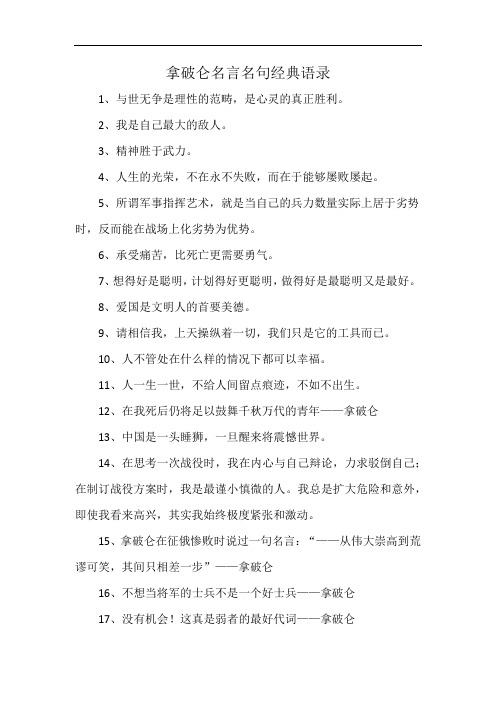 拿破仑名言名句经典语录

1、与世无争是理性的范畴，是心灵的真正胜利。

2、我是自己最大的敌人。

3、精神胜于武力。

4、人生的光荣，不在永不失败，而在于能够屡败屡起。

5、所谓军事指挥艺术，就是当自己的兵力数量实际上居于劣势时，反而能在战场上化劣势为优势。

6、承受痛苦，比死亡更需要勇气。

7、想得好是聪明，计划得好更聪明，做得好是最聪明又是最好。

8、爱国是文明人的首要美德。

9、请相信我，上天操纵着一切，我们只是它的工具而已。

10、人不管处在什么样的情况下都可以幸福。

11、人一生一世，不给人间留点痕迹，不如不出生。

12、在我死后仍将足以鼓舞千秋万代的青年——拿破仑

13、中国是一头睡狮，一旦醒来将震憾世界。

14、在思考一次战役时，我在内心与自己辩论，力求驳倒自己；在制订战役方案时，我是最谨小慎微的人。我总是扩大危险和意外，即使我看来高兴，其实我始终极度紧张和激动。

15、拿破仑在征俄惨败时说过一句名言：“——从伟大崇高到荒谬可笑，其间只相差一步”——拿破仑

16、不想当将军的士兵不是一个好士兵——拿破仑

17、没有机会！这真是弱者的最好代词——拿破仑